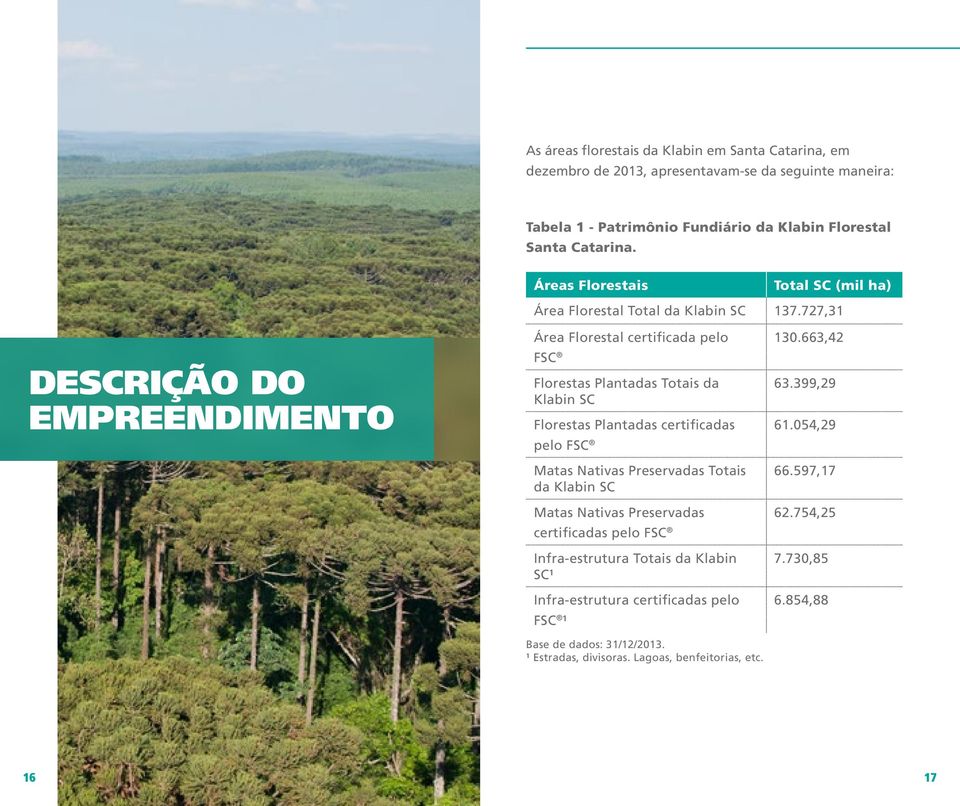 DESCRIÇÃO DO EMPREENDIMENTO

16

As áreas florestais da Klabin em Santa Catarina, em dezembro de 2013, apresentavam-se da seguinte maneira:

Tabela 1 - Patrimônio Fundiário da Klabin Florestal Santa Catarina.

| Áreas Florestais | Total SC (mil ha) |
|---|---|
| Área Florestal Total da Klabin SC | 137.727,31 |
| Área Florestal certificada pelo FSC® | 130.663,42 |
| Florestas Plantadas Totais da Klabin SC | 63.399,29 |
| Florestas Plantadas certificadas pelo FSC® | 61.054,29 |
| Matas Nativas Preservadas Totais da Klabin SC | 66.597,17 |
| Matas Nativas Preservadas certificadas pelo FSC® | 62.754,25 |
| Infra-estrutura Totais da Klabin SC¹ | 7.730,85 |
| Infra-estrutura certificadas pelo FSC®¹ | 6.854,88 |

Base de dados: 31/12/2013.
¹ Estradas, divisoras. Lagoas, benfeitorias, etc.

17